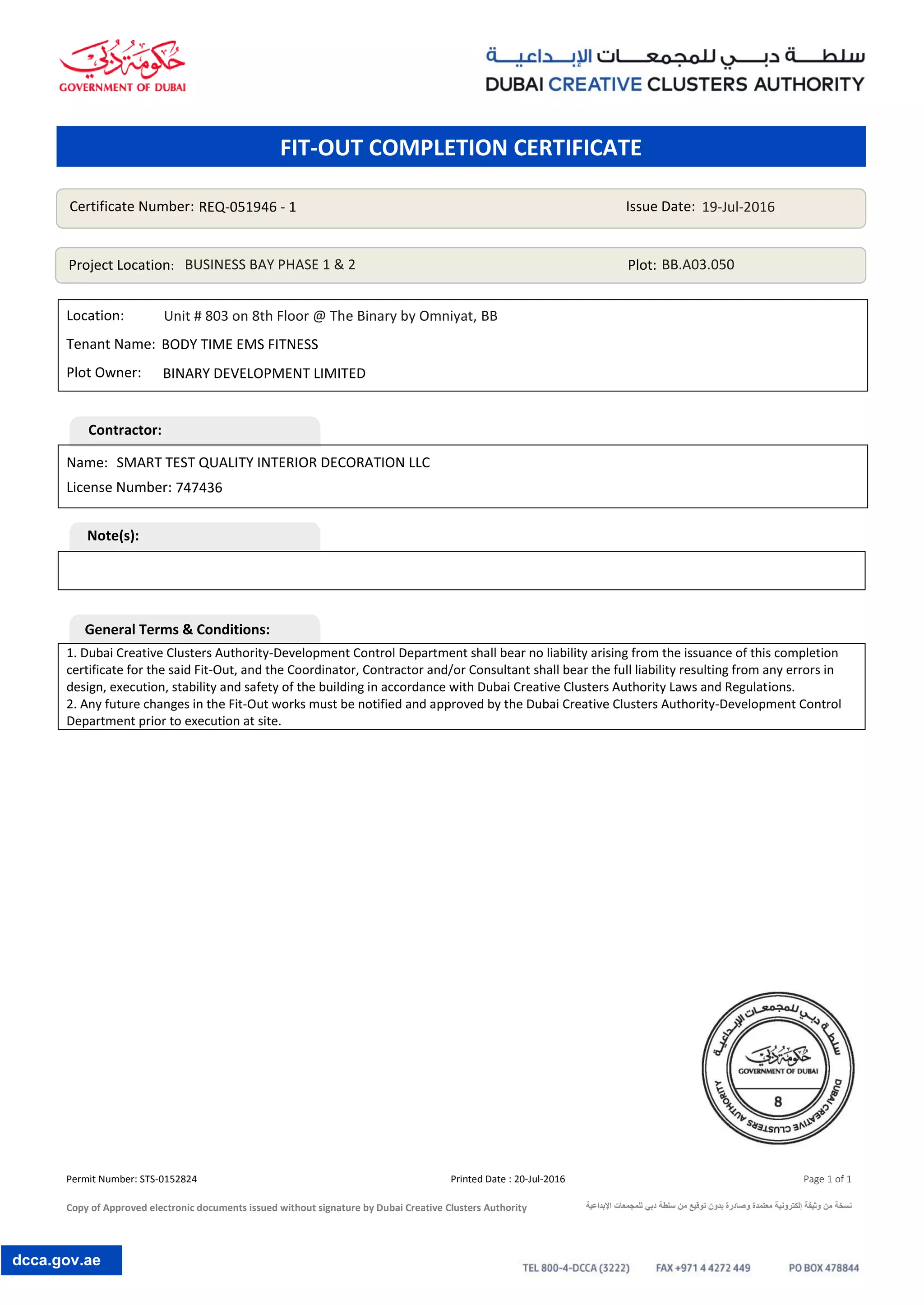 حكومة دبي
GOVERNMENT OF DUBAI

سلطة دبي للمجمعات الإبداعية
DUBAI CREATIVE CLUSTERS AUTHORITY

FIT-OUT COMPLETION CERTIFICATE

Certificate Number: REQ-051946 - 1 Issue Date: 19-Jul-2016

Project Location: BUSINESS BAY PHASE 1 & 2 Plot: BB.A03.050

Location: Unit # 803 on 8th Floor @ The Binary by Omniyat, BB
Tenant Name: BODY TIME EMS FITNESS
Plot Owner: BINARY DEVELOPMENT LIMITED

Contractor:

Name: SMART TEST QUALITY INTERIOR DECORATION LLC
License Number: 747436

Note(s):

General Terms & Conditions:

1. Dubai Creative Clusters Authority-Development Control Department shall bear no liability arising from the issuance of this completion certificate for the said Fit-Out, and the Coordinator, Contractor and/or Consultant shall bear the full liability resulting from any errors in design, execution, stability and safety of the building in accordance with Dubai Creative Clusters Authority Laws and Regulations.
2. Any future changes in the Fit-Out works must be notified and approved by the Dubai Creative Clusters Authority-Development Control Department prior to execution at site.

سلطة دبي للمجمعات الإبداعية
حكومة دبي
GOVERNMENT OF DUBAI
8
DUBAI CREATIVE CLUSTERS AUTHORITY

Permit Number: STS-0152824 Printed Date : 20-Jul-2016 Page 1 of 1

Copy of Approved electronic documents issued without signature by Dubai Creative Clusters Authority

نسخة من وثيقة إلكترونية معتمدة وصادرة بدون توقيع من سلطة دبي للمجمعات الإبداعية

dcca.gov.ae

TEL 800-4-DCCA (3222) FAX +971 4 4272 449 PO BOX 478844